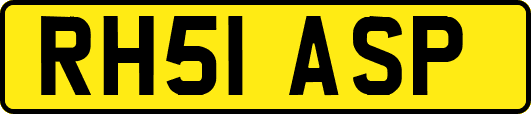 RH51 ASP